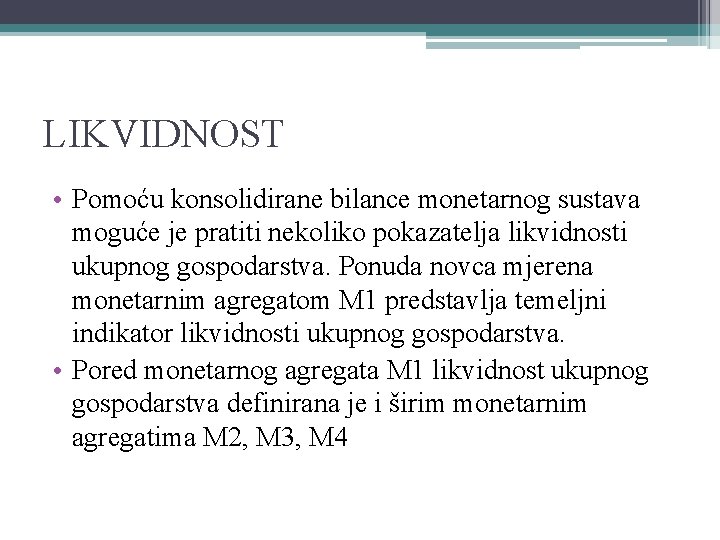 LIKVIDNOST

• Pomoću konsolidirane bilance monetarnog sustava moguće je pratiti nekoliko pokazatelja likvidnosti ukupnog gospodarstva. Ponuda novca mjerena monetarnim agregatom M1 predstavlja temeljni indikator likvidnosti ukupnog gospodarstva.

• Pored monetarnog agregata M1 likvidnost ukupnog gospodarstva definirana je i širim monetarnim agregatima M2, M3, M4